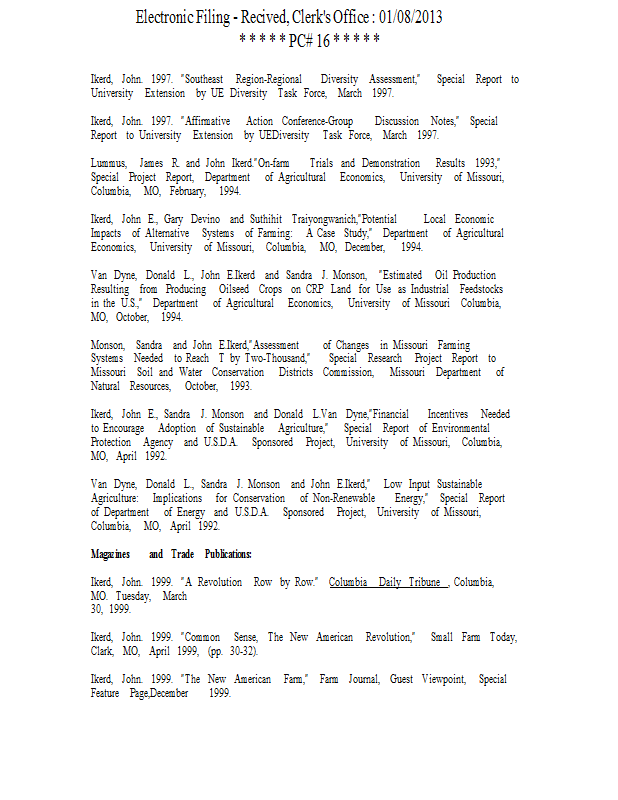 Electronic Filing - Recived, Clerk's Office : 01/08/2013
* * * * * PC# 16 * * * * *

Ikerd, John. 1997. "Southeast Region-Regional Diversity Assessment," Special Report to University Extension by UE Diversity Task Force, March 1997.

Ikerd, John. 1997. "Affirmative Action Conference-Group Discussion Notes," Special Report to University Extension by UEDiversity Task Force, March 1997.

Lummus, James R. and John Ikerd."On-farm Trials and Demonstration Results 1993," Special Project Report, Department of Agricultural Economics, University of Missouri, Columbia, MO, February, 1994.

Ikerd, John E., Gary Devino and Suthihit Traiyongwanich,"Potential Local Economic Impacts of Alternative Systems of Farming: A Case Study," Department of Agricultural Economics, University of Missouri, Columbia, MO, December, 1994.

Van Dyne, Donald L., John E.Ikerd and Sandra J. Monson, "Estimated Oil Production Resulting from Producing Oilseed Crops on CRP Land for Use as Industrial Feedstocks in the U.S.," Department of Agricultural Economics, University of Missouri Columbia, MO, October, 1994.

Monson, Sandra and John E.Ikerd,"Assessment of Changes in Missouri Farming Systems Needed to Reach T by Two-Thousand," Special Research Project Report to Missouri Soil and Water Conservation Districts Commission, Missouri Department of Natural Resources, October, 1993.

Ikerd, John E., Sandra J. Monson and Donald L.Van Dyne,"Financial Incentives Needed to Encourage Adoption of Sustainable Agriculture," Special Report of Environmental Protection Agency and U.S.D.A. Sponsored Project, University of Missouri, Columbia, MO, April 1992.

Van Dyne, Donald L., Sandra J. Monson and John E.Ikerd," Low Input Sustainable Agriculture: Implications for Conservation of Non-Renewable Energy," Special Report of Department of Energy and U.S.D.A. Sponsored Project, University of Missouri, Columbia, MO, April 1992.

Magazines and Trade Publications:

Ikerd, John. 1999. "A Revolution Row by Row." Columbia Daily Tribune , Columbia, MO. Tuesday, March 30, 1999.

Ikerd, John. 1999. "Common Sense, The New American Revolution," Small Farm Today, Clark, MO, April 1999, (pp. 30-32).

Ikerd, John. 1999. "The New American Farm," Farm Journal, Guest Viewpoint, Special Feature Page,December 1999.